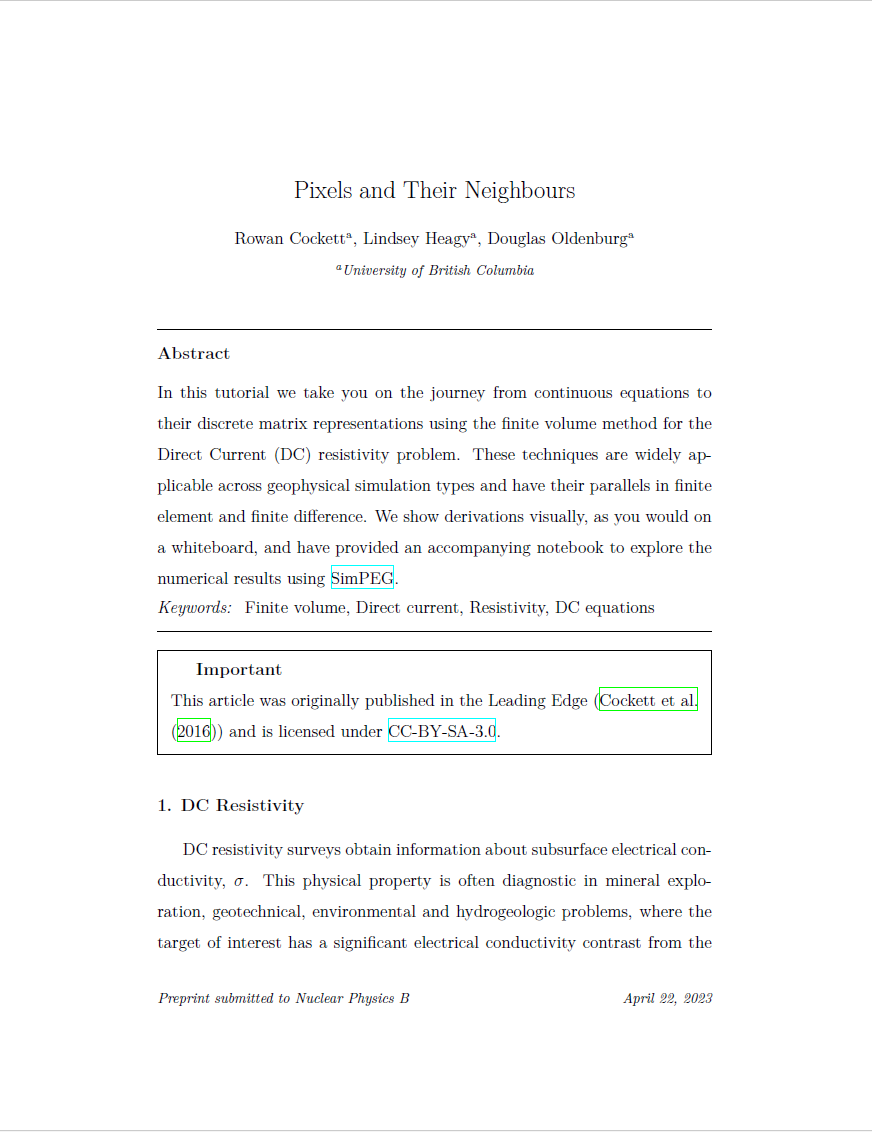 Pixels and Their Neighbours

Rowan Cockett$^a$, Lindsey Heagy$^a$, Douglas Oldenburg$^a$

$^a$University of British Columbia

Abstract

In this tutorial we take you on the journey from continuous equations to their discrete matrix representations using the finite volume method for the Direct Current (DC) resistivity problem. These techniques are widely applicable across geophysical simulation types and have their parallels in finite element and finite difference. We show derivations visually, as you would on a whiteboard, and have provided an accompanying notebook to explore the numerical results using SimPEG.

Keywords: Finite volume, Direct current, Resistivity, DC equations

Important

This article was originally published in the Leading Edge (Cockett et al. (2016)) and is licensed under CC-BY-SA-3.0.

1. DC Resistivity

DC resistivity surveys obtain information about subsurface electrical conductivity, $\sigma$. This physical property is often diagnostic in mineral exploration, geotechnical, environmental and hydrogeologic problems, where the target of interest has a significant electrical conductivity contrast from the

Preprint submitted to Nuclear Physics B

April 22, 2023